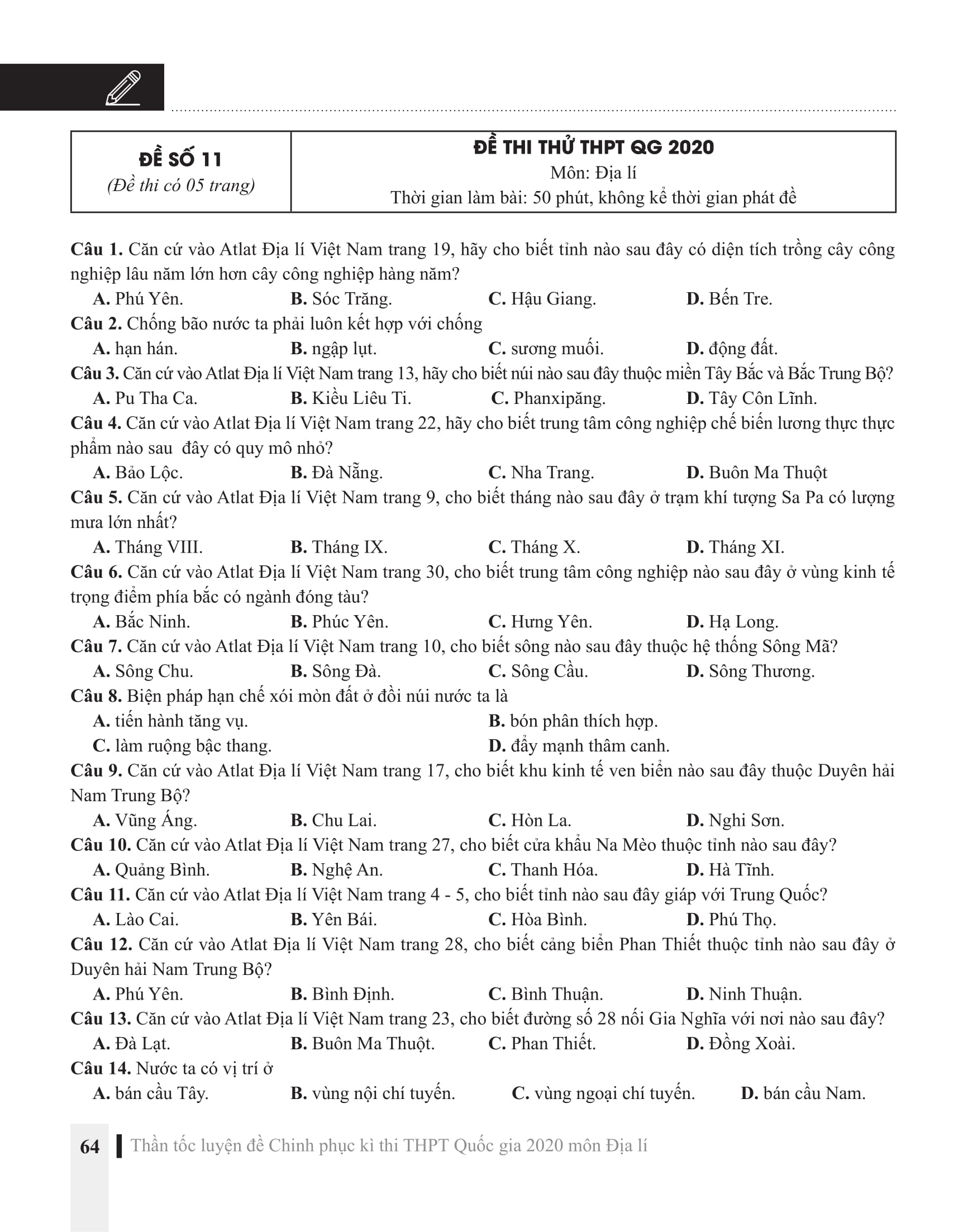 | ĐỀ SỐ 11 (Đề thi có 05 trang) | ĐỀ THI THỬ THPT QG 2020 Môn: Địa lí Thời gian làm bài: 50 phút, không kể thời gian phát đề |
|---|---|

Câu 1. Căn cứ vào Atlat Địa lí Việt Nam trang 19, hãy cho biết tỉnh nào sau đây có diện tích trồng cây công nghiệp lâu năm lớn hơn cây công nghiệp hàng năm?
A. Phú Yên. B. Sóc Trăng. C. Hậu Giang. D. Bến Tre.
Câu 2. Chống bão nước ta phải luôn kết hợp với chống
A. hạn hán. B. ngập lụt. C. sương muối. D. động đất.
Câu 3. Căn cứ vào Atlat Địa lí Việt Nam trang 13, hãy cho biết núi nào sau đây thuộc miền Tây Bắc và Bắc Trung Bộ?
A. Pu Tha Ca. B. Kiều Liêu Ti. C. Phanxipăng. D. Tây Côn Lĩnh.
Câu 4. Căn cứ vào Atlat Địa lí Việt Nam trang 22, hãy cho biết trung tâm công nghiệp chế biến lương thực thực phẩm nào sau  đây có quy mô nhỏ?
A. Bảo Lộc. B. Đà Nẵng. C. Nha Trang. D. Buôn Ma Thuột
Câu 5. Căn cứ vào Atlat Địa lí Việt Nam trang 9, cho biết tháng nào sau đây ở trạm khí tượng Sa Pa có lượng mưa lớn nhất?
A. Tháng VIII. B. Tháng IX. C. Tháng X. D. Tháng XI.
Câu 6. Căn cứ vào Atlat Địa lí Việt Nam trang 30, cho biết trung tâm công nghiệp nào sau đây ở vùng kinh tế trọng điểm phía bắc có ngành đóng tàu?
A. Bắc Ninh. B. Phúc Yên. C. Hưng Yên. D. Hạ Long.
Câu 7. Căn cứ vào Atlat Địa lí Việt Nam trang 10, cho biết sông nào sau đây thuộc hệ thống Sông Mã?
A. Sông Chu. B. Sông Đà. C. Sông Cầu. D. Sông Thương.
Câu 8. Biện pháp hạn chế xói mòn đất ở đồi núi nước ta là
A. tiến hành tăng vụ. B. bón phân thích hợp.
C. làm ruộng bậc thang. D. đẩy mạnh thâm canh.
Câu 9. Căn cứ vào Atlat Địa lí Việt Nam trang 17, cho biết khu kinh tế ven biển nào sau đây thuộc Duyên hải Nam Trung Bộ?
A. Vũng Áng. B. Chu Lai. C. Hòn La. D. Nghi Sơn.
Câu 10. Căn cứ vào Atlat Địa lí Việt Nam trang 27, cho biết cửa khẩu Na Mèo thuộc tỉnh nào sau đây?
A. Quảng Bình. B. Nghệ An. C. Thanh Hóa. D. Hà Tĩnh.
Câu 11. Căn cứ vào Atlat Địa lí Việt Nam trang 4 - 5, cho biết tỉnh nào sau đây giáp với Trung Quốc?
A. Lào Cai. B. Yên Bái. C. Hòa Bình. D. Phú Thọ.
Câu 12. Căn cứ vào Atlat Địa lí Việt Nam trang 28, cho biết cảng biển Phan Thiết thuộc tỉnh nào sau đây ở Duyên hải Nam Trung Bộ?
A. Phú Yên. B. Bình Định. C. Bình Thuận. D. Ninh Thuận.
Câu 13. Căn cứ vào Atlat Địa lí Việt Nam trang 23, cho biết đường số 28 nối Gia Nghĩa với nơi nào sau đây?
A. Đà Lạt. B. Buôn Ma Thuột. C. Phan Thiết. D. Đồng Xoài.
Câu 14. Nước ta có vị trí ở
A. bán cầu Tây. B. vùng nội chí tuyến. C. vùng ngoại chí tuyến. D. bán cầu Nam.

64 Thần tốc luyện đề Chinh phục kì thi THPT Quốc gia 2020 môn Địa lí